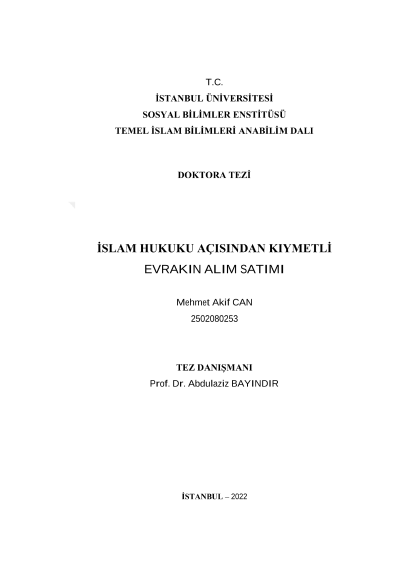 T.C.
İSTANBUL ÜNİVERSİTESİ
SOSYAL BİLİMLER ENSTİTÜSÜ
TEMEL İSLAM BİLİMLERİ ANABİLİM DALI

DOKTORA TEZİ

İSLAM HUKUKU AÇISINDAN KIYMETLİ
EVRAKIN ALIM SATIMI

Mehmet Akif CAN
2502080253

TEZ DANIŞMANI
Prof. Dr. Abdulaziz BAYINDIR

İSTANBUL – 2022